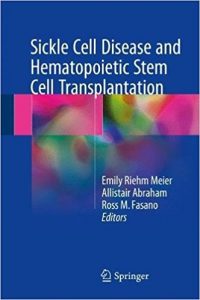 Sickle Cell Disease and Hematopoietic Stem Cell Transplantation

Emily Riehm Meier
Allistair Abraham
Ross M. Fasano
Editors

Springer